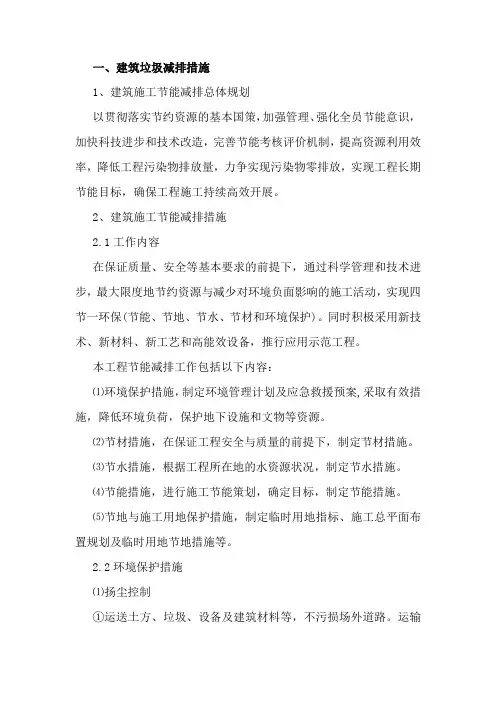 一、建筑垃圾减排措施

1、建筑施工节能减排总体规划

以贯彻落实节约资源的基本国策，加强管理、强化全员节能意识，加快科技进步和技术改造，完善节能考核评价机制，提高资源利用效率，降低工程污染物排放量，力争实现污染物零排放，实现工程长期节能目标，确保工程施工持续高效开展。

2、建筑施工节能减排措施

2.1 工作内容

在保证质量、安全等基本要求的前提下，通过科学管理和技术进步，最大限度地节约资源与减少对环境负面影响的施工活动，实现四节一环保(节能、节地、节水、节材和环境保护)。同时积极采用新技术、新材料、新工艺和高能效设备，推行应用示范工程。

本工程节能减排工作包括以下内容：

⑴环境保护措施，制定环境管理计划及应急救援预案,采取有效措施，降低环境负荷，保护地下设施和文物等资源。

⑵节材措施，在保证工程安全与质量的前提下，制定节材措施。

⑶节水措施，根据工程所在地的水资源状况，制定节水措施。

⑷节能措施，进行施工节能策划，确定目标，制定节能措施。

⑸节地与施工用地保护措施，制定临时用地指标、施工总平面布置规划及临时用地节地措施等。

2.2 环境保护措施

⑴扬尘控制

①运送土方、垃圾、设备及建筑材料等，不污损场外道路。运输